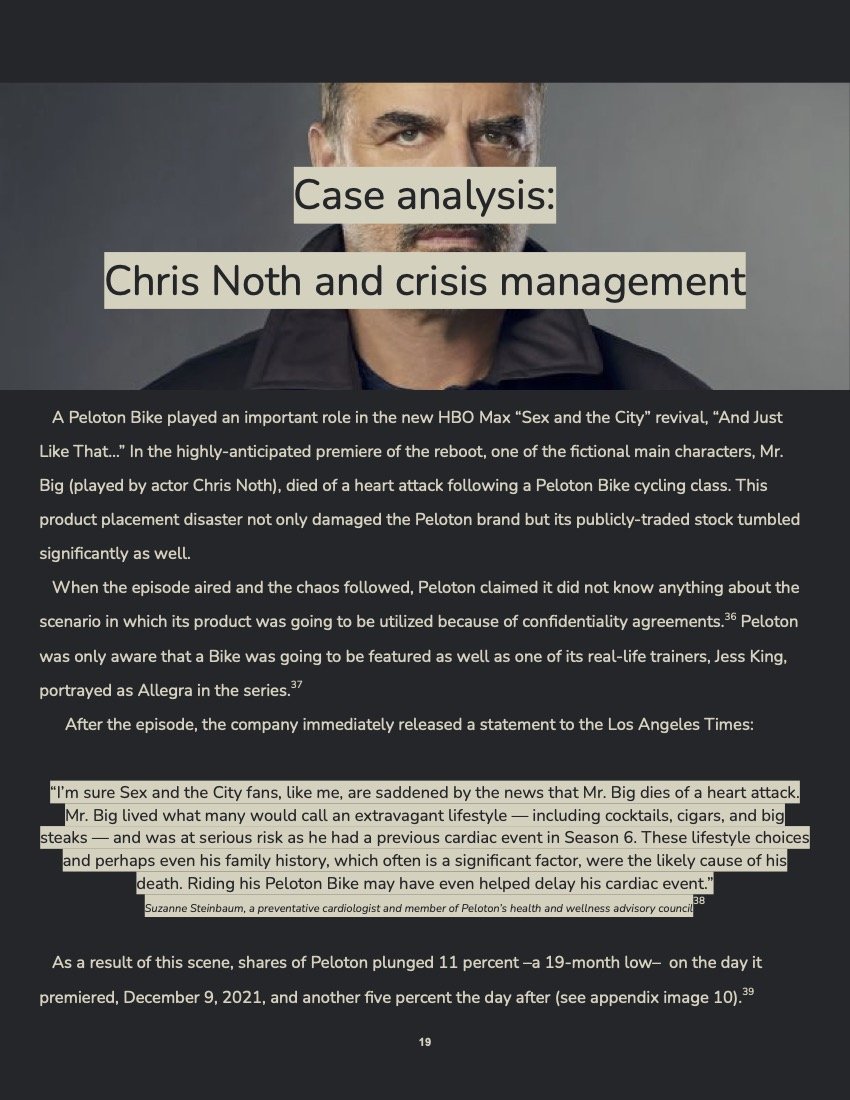 Case analysis:

Chris Noth and crisis management

A Peloton Bike played an important role in the new HBO Max “Sex and the City” revival, “And Just Like That...” In the highly-anticipated premiere of the reboot, one of the fictional main characters, Mr. Big (played by actor Chris Noth), died of a heart attack following a Peloton Bike cycling class. This product placement disaster not only damaged the Peloton brand but its publicly-traded stock tumbled significantly as well.

When the episode aired and the chaos followed, Peloton claimed it did not know anything about the scenario in which its product was going to be utilized because of confidentiality agreements.$^{36}$ Peloton was only aware that a Bike was going to be featured as well as one of its real-life trainers, Jess King, portrayed as Allegra in the series.$^{37}$

After the episode, the company immediately released a statement to the Los Angeles Times:

“I’m sure Sex and the City fans, like me, are saddened by the news that Mr. Big dies of a heart attack. Mr. Big lived what many would call an extravagant lifestyle — including cocktails, cigars, and big steaks — and was at serious risk as he had a previous cardiac event in Season 6. These lifestyle choices and perhaps even his family history, which often is a significant factor, were the likely cause of his death. Riding his Peloton Bike may have even helped delay his cardiac event.”
Suzanne Steinbaum, a preventative cardiologist and member of Peloton’s health and wellness advisory council$^{38}$

As a result of this scene, shares of Peloton plunged 11 percent –a 19-month low– on the day it premiered, December 9, 2021, and another five percent the day after (see appendix image 10).$^{39}$

19